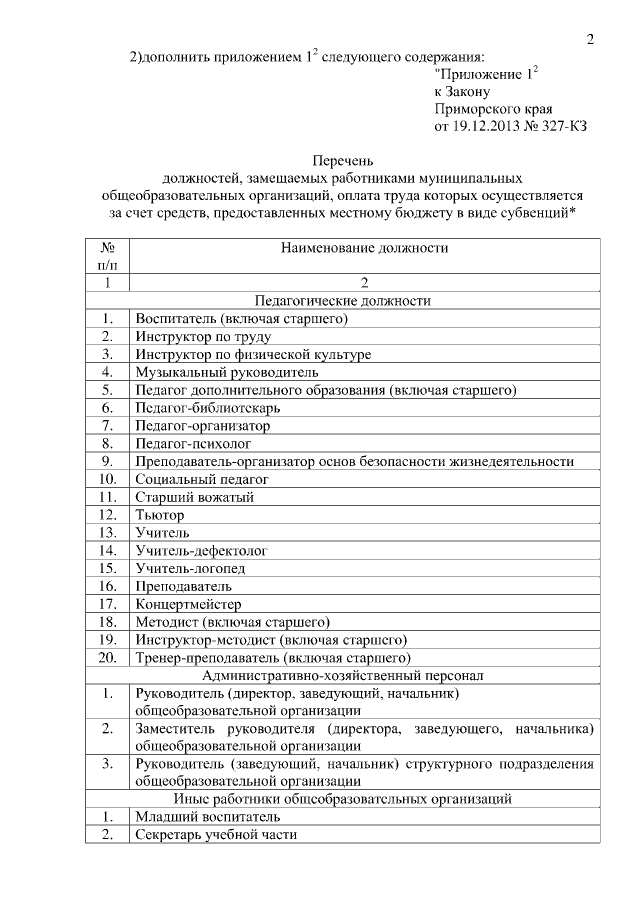 2

2)дополнить приложением $1^2$ следующего содержания:

"Приложение $1^2$
к Закону
Приморского края
от 19.12.2013 № 327-КЗ

Перечень
должностей, замещаемых работниками муниципальных общеобразовательных организаций, оплата труда которых осуществляется за счет средств, предоставленных местному бюджету в виде субвенций*

| № п/п | Наименование должности |
|---|---|
| 1 | 2 |
| | Педагогические должности |
| 1. | Воспитатель (включая старшего) |
| 2. | Инструктор по труду |
| 3. | Инструктор по физической культуре |
| 4. | Музыкальный руководитель |
| 5. | Педагог дополнительного образования (включая старшего) |
| 6. | Педагог-библиотекарь |
| 7. | Педагог-организатор |
| 8. | Педагог-психолог |
| 9. | Преподаватель-организатор основ безопасности жизнедеятельности |
| 10. | Социальный педагог |
| 11. | Старший вожатый |
| 12. | Тьютор |
| 13. | Учитель |
| 14. | Учитель-дефектолог |
| 15. | Учитель-логопед |
| 16. | Преподаватель |
| 17. | Концертмейстер |
| 18. | Методист (включая старшего) |
| 19. | Инструктор-методист (включая старшего) |
| 20. | Тренер-преподаватель (включая старшего) |
| | Административно-хозяйственный персонал |
| 1. | Руководитель (директор, заведующий, начальник) общеобразовательной организации |
| 2. | Заместитель руководителя (директора, заведующего, начальника) общеобразовательной организации |
| 3. | Руководитель (заведующий, начальник) структурного подразделения общеобразовательной организации |
| | Иные работники общеобразовательных организаций |
| 1. | Младший воспитатель |
| 2. | Секретарь учебной части |